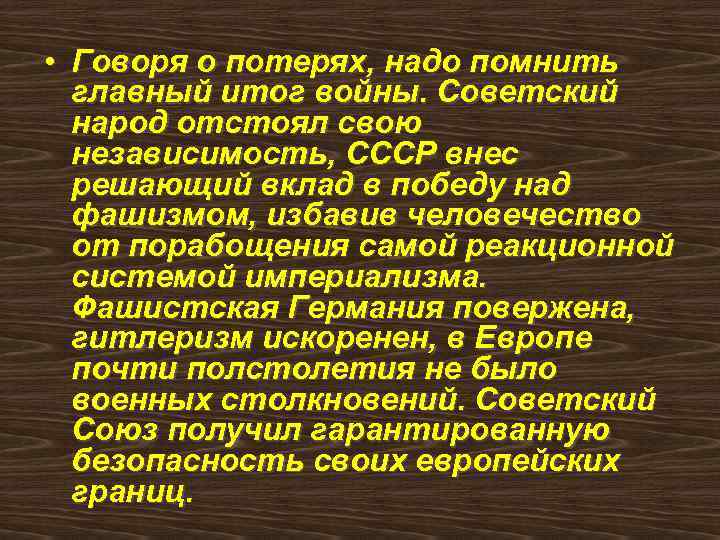 • Говоря о потерях, надо помнить главный итог войны. Советский народ отстоял свою независимость, СССР внес решающий вклад в победу над фашизмом, избавив человечество от порабощения самой реакционной системой империализма. Фашистская Германия повержена, гитлеризм искоренен, в Европе почти полстолетия не было военных столкновений. Советский Союз получил гарантированную безопасность своих европейских границ.